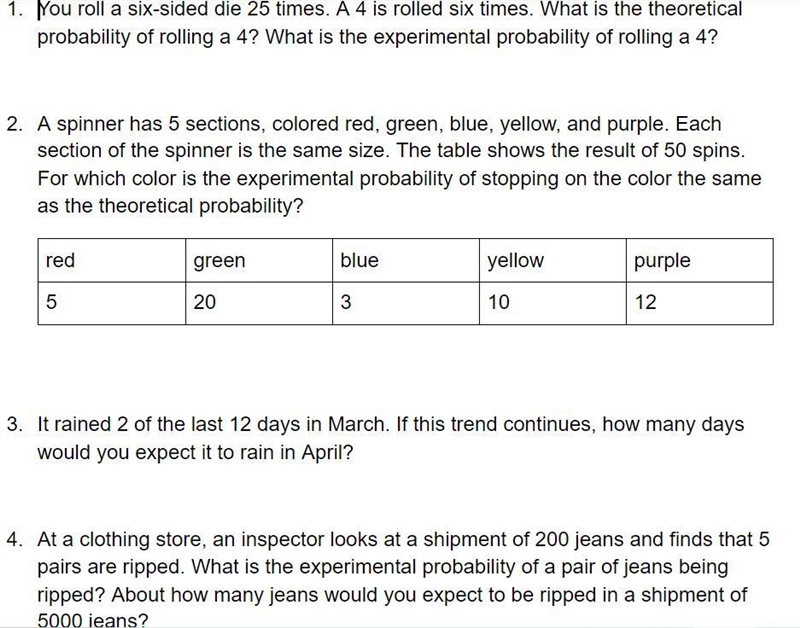 1. You roll a six-sided die 25 times. A 4 is rolled six times. What is the theoretical probability of rolling a 4? What is the experimental probability of rolling a 4?

2. A spinner has 5 sections, colored red, green, blue, yellow, and purple. Each section of the spinner is the same size. The table shows the result of 50 spins. For which color is the experimental probability of stopping on the color the same as the theoretical probability?

| red | green | blue | yellow | purple |
|---|---|---|---|---|
| 5 | 20 | 3 | 10 | 12 |

3. It rained 2 of the last 12 days in March. If this trend continues, how many days would you expect it to rain in April?

4. At a clothing store, an inspector looks at a shipment of 200 jeans and finds that 5 pairs are ripped. What is the experimental probability of a pair of jeans being ripped? About how many jeans would you expect to be ripped in a shipment of 5000 jeans?